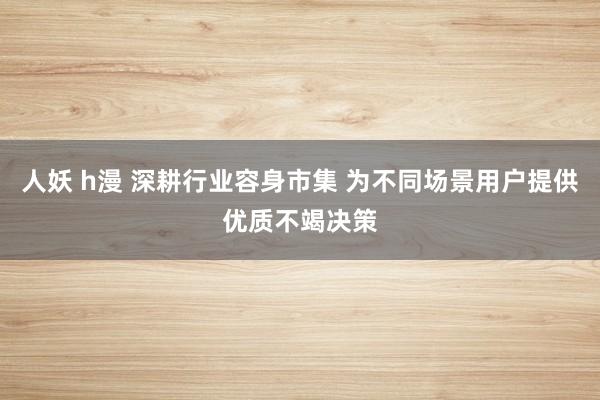 人妖 h漫 深耕行业容身市集 为不同场景用户提供优质不竭决策